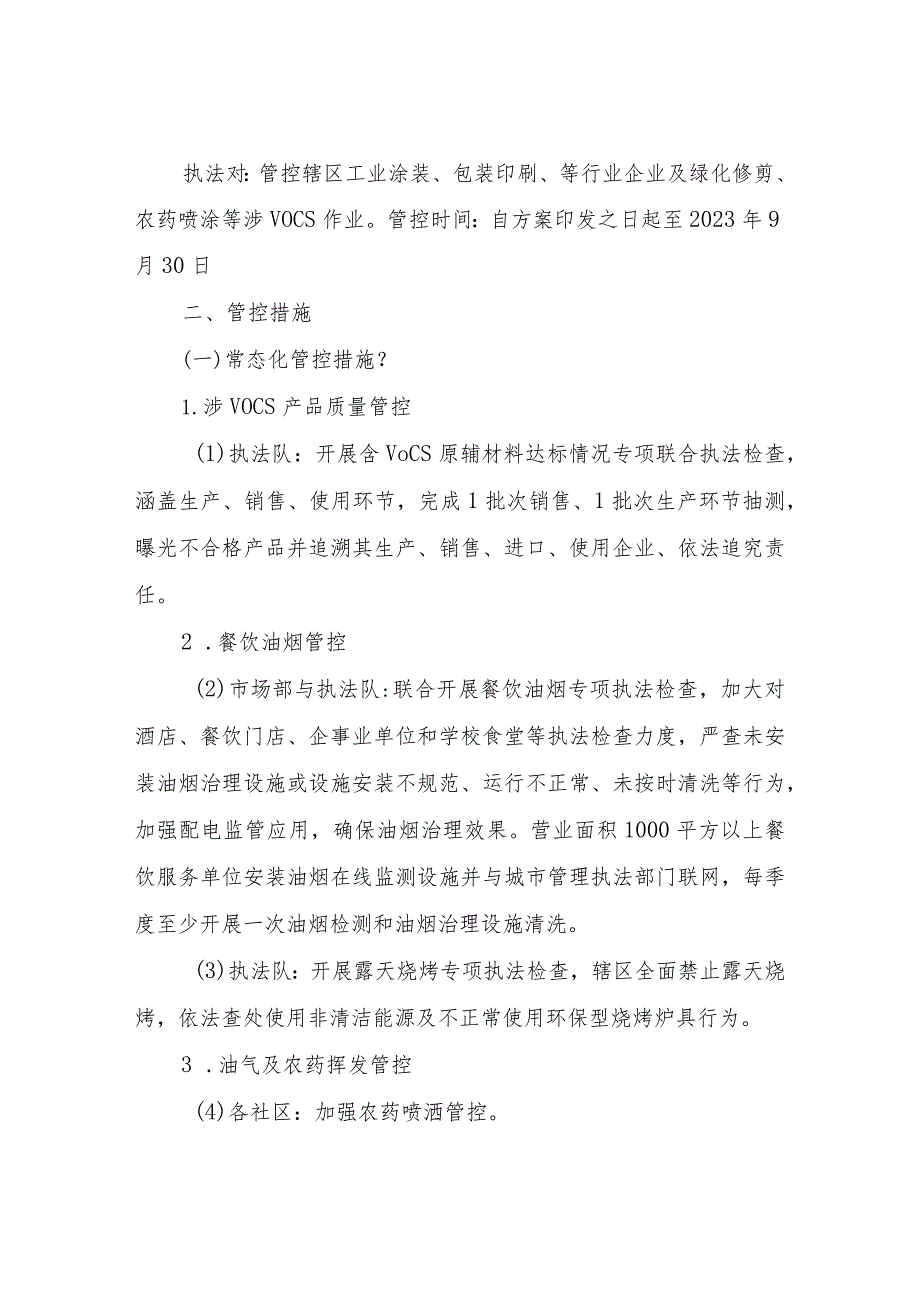 执法对:管控辖区工业涂装、包装印刷、等行业企业及绿化修剪、农药喷涂等涉VOCS作业。管控时间:自方案印发之日起至2023年9月30日

二、管控措施

(一)常态化管控措施?

1.涉VOCS产品质量管控

(1)执法队:开展含VoCS原辅材料达标情况专项联合执法检查，涵盖生产、销售、使用环节，完成1批次销售、1批次生产环节抽测，曝光不合格产品并追溯其生产、销售、进口、使用企业、依法追究责任。

2.餐饮油烟管控

(2)市场部与执法队:联合开展餐饮油烟专项执法检查，加大对酒店、餐饮门店、企事业单位和学校食堂等执法检查力度，严查未安装油烟治理设施或设施安装不规范、运行不正常、未按时清洗等行为，加强配电监管应用，确保油烟治理效果。营业面积1000平方以上餐饮服务单位安装油烟在线监测设施并与城市管理执法部门联网，每季度至少开展一次油烟检测和油烟治理设施清洗。

(3)执法队:开展露天烧烤专项执法检查，辖区全面禁止露天烧烤，依法查处使用非清洁能源及不正常使用环保型烧烤炉具行为。

3.油气及农药挥发管控

(4)各社区:加强农药喷洒管控。